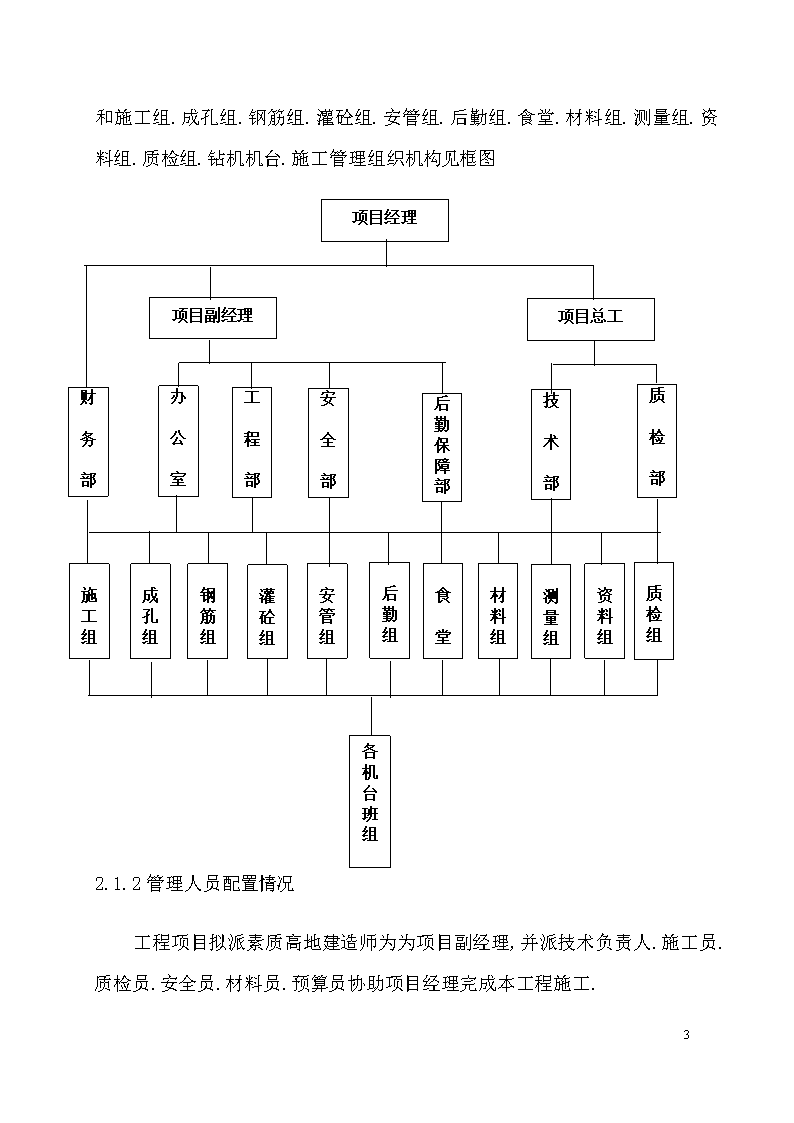 和施工组.成孔组.钢筋组.灌砼组.安管组.后勤组.食堂.材料组.测量组.资料组.质检组.钻机机台.施工管理组织机构见框图

项目经理

项目副经理

项目总工

财务部

办公室

工程部

安全部

后勤保障部

技术部

质检部

施工组

成孔组

钢筋组

灌砼组

安管组

后勤组

食堂

材料组

测量组

资料组

质检组

各机台班组

2.1.2 管理人员配置情况

工程项目拟派素质高地建造师为为项目副经理,并派技术负责人.施工员.质检员.安全员.材料员.预算员协助项目经理完成本工程施工.

3